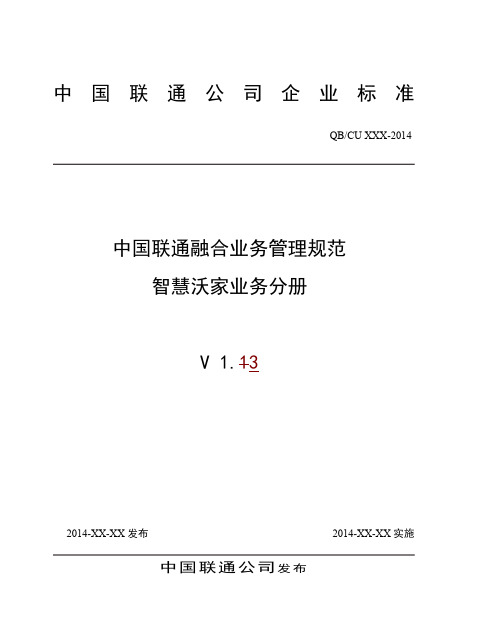 中国联通公司企业标准

QB/CU XXX-2014

中国联通融合业务管理规范
智慧沃家业务分册

V 1.13

2014-XX-XX 发布

2014-XX-XX 实施

中国联通公司发布